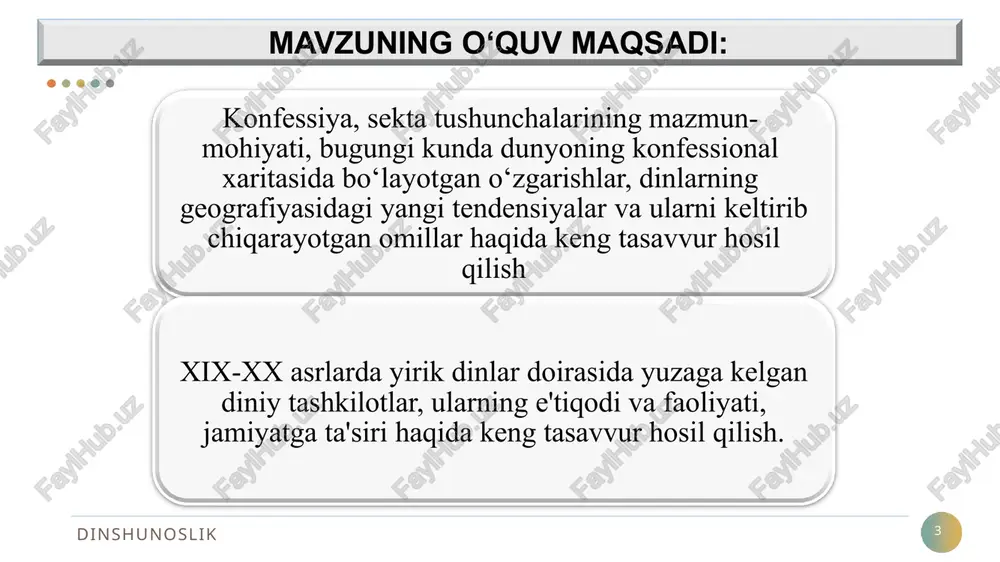 MAVZUNING O‘QUV MAQSADI:

Konfessiya, sekta tushunchalarining mazmun-mohiyati, bugungi kunda dunyoning konfessional xaritasida bo‘layotgan o‘zgarishlar, dinlarning geografiyasidagi yangi tendensiyalar va ularni keltirib chiqarayotgan omillar haqida keng tasavvur hosil qilish

XIX-XX asrlarda yirik dinlar doirasida yuzaga kelgan diniy tashkilotlar, ularning e'tiqodi va faoliyati, jamiyatga ta'siri haqida keng tasavvur hosil qilish.

DINSHUNOSLIK

3

FaylHub.uz